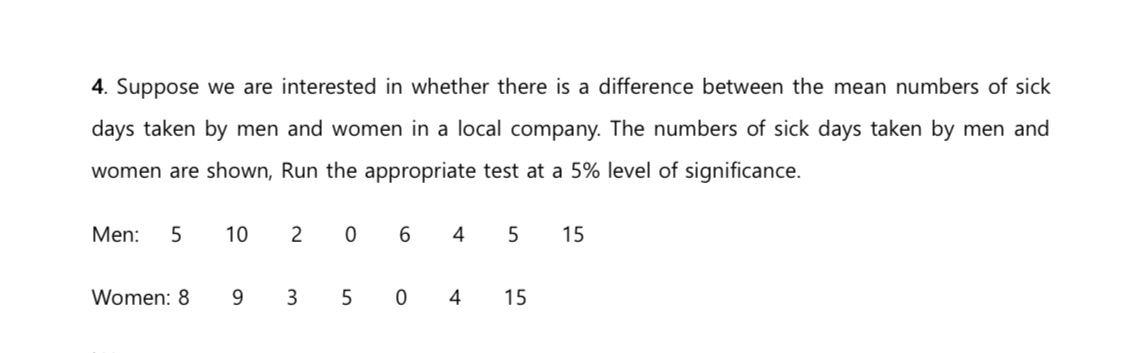 4. Suppose we are interested in whether there is a difference between the mean numbers of sick days taken by men and women in a local company. The numbers of sick days taken by men and women are shown, Run the appropriate test at a 5% level of significance.

Men: 5 10 2 0 6 4 5 15

Women: 8 9 3 5 0 4 15